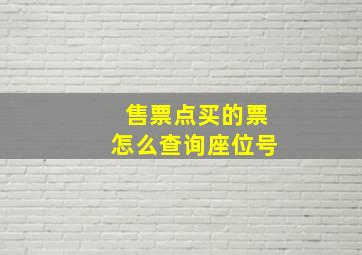 售票点买的票
怎么查询座位号